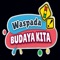 Waspada
BUDAYA KITA